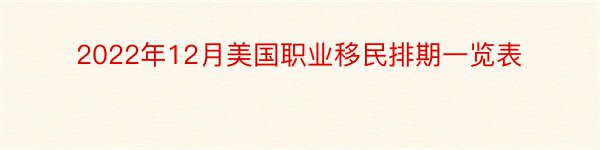 2022年12月美国职业移民排期一览表